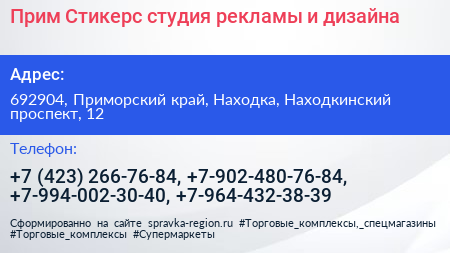 Прим Стикерс студия рекламы и дизайна

Адрес:

692904, Приморский край, Находка, Находкинский проспект, 12

Телефон:

+7 (423) 266-76-84, +7-902-480-76-84, +7-994-002-30-40, +7-964-432-38-39

Сформированно на сайте spravka-region.ru #Торговые_комплексы,_спецмагазины #Торговые_комплексы #Супермаркеты